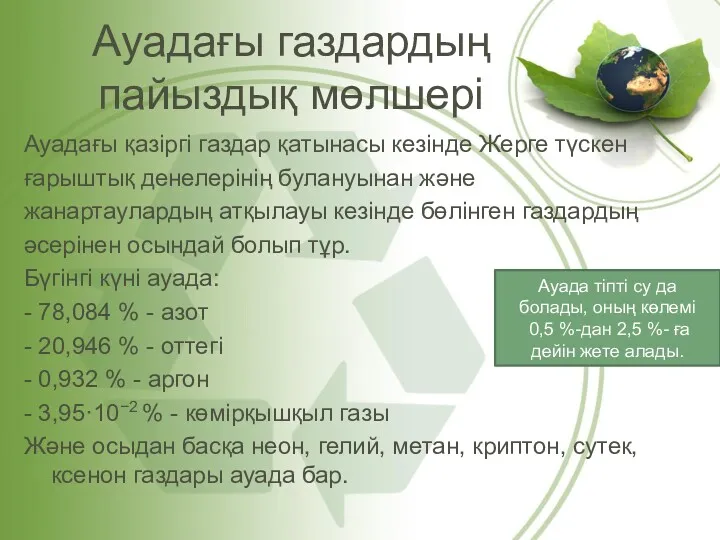 Ауадағы газдардың пайыздық мөлшері

Ауадағы қазіргі газдар қатынасы кезінде Жерге түскен ғарыштық денелерінің булануынан және жанартаулардың атқылауы кезінде бөлінген газдардың әсерінен осындай болып тұр.
Бүгінгі күні ауада:
- 78,084 % - азот
- 20,946 % - оттегі
- 0,932 % - аргон
- $3,95 \cdot 10^{-2}$ % - көмірқышқыл газы
Және осыдан басқа неон, гелий, метан, криптон, сутек, ксенон газдары ауада бар.

Ауада тіпті су да болады, оның көлемі 0,5 %-дан 2,5 %- ға дейін жете алады.